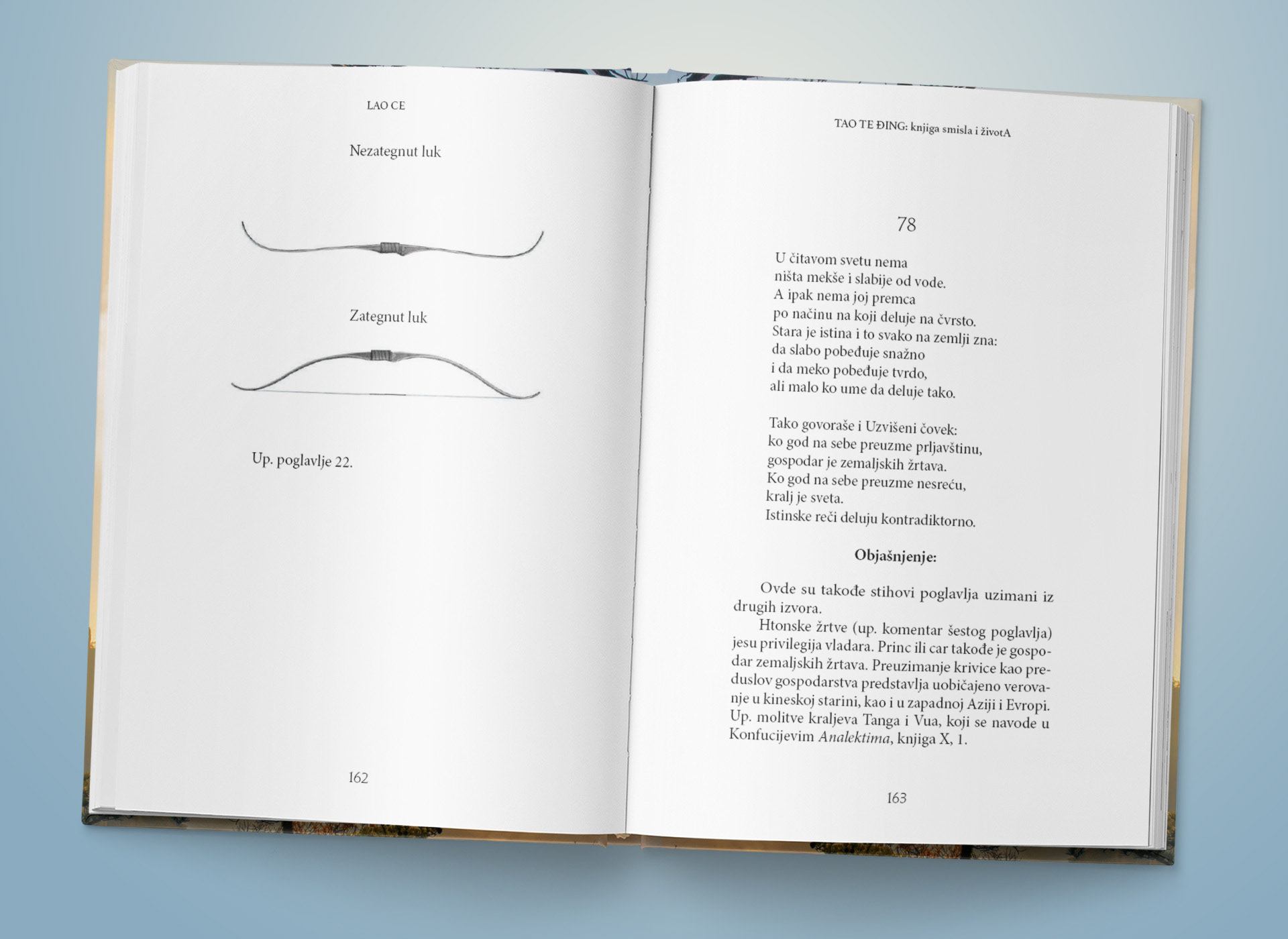 LAO CE

Nezategnut luk

Zategnut luk

Up. poglavlje 22.

162

TAO TE ĐING: knjiga smisla i životA

78

U čitavom svetu nema
ništa mekše i slabije od vode.
A ipak nema joj premca
po načinu na koji deluje na čvrsto.
Stara je istina i to svako na zemlji zna:
da slabo pobeđuje snažno
i da meko pobeđuje tvrdo,
ali malo ko ume da deluje tako.

Tako govoraše i Uzvišeni čovek:
ko god na sebe preuzme prljavštinu,
gospodar je zemaljskih žrtava.
Ko god na sebe preuzme nesreću,
kralj je sveta.
Istinske reči deluju kontradiktorno.

Objašnjenje:

Ovde su takođe stihovi poglavlja uzimani iz drugih izvora.

Htonske žrtve (up. komentar šestog poglavlja) jesu privilegija vladara. Princ ili car takođe je gospodar zemaljskih žrtava. Preuzimanje krivice kao preduslov gospodarstva predstavlja uobičajeno verovanje u kineskoj starini, kao i u zapadnoj Aziji i Evropi. Up. molitve kraljeva Tanga i Vua, koji se navode u Konfucijevim Analektima, knjiga X, 1.

163